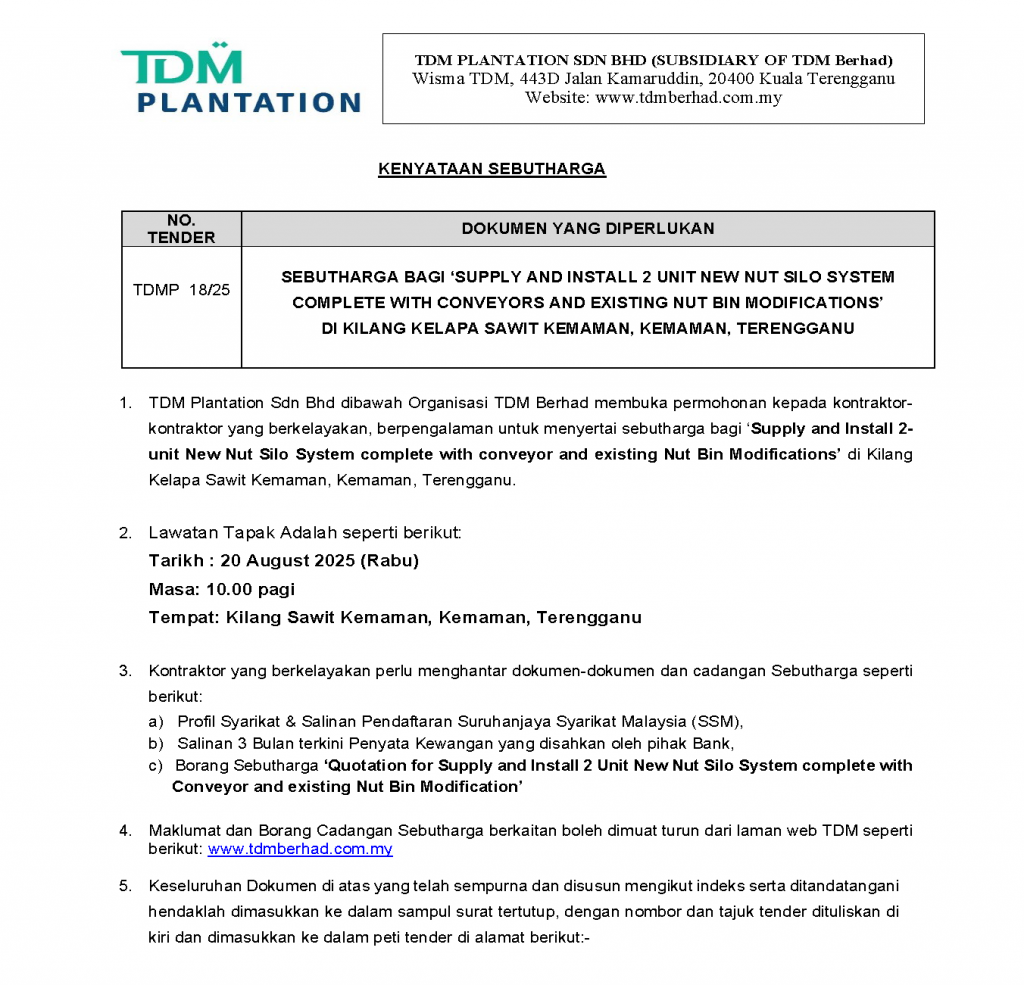 TDM PLANTATION

TDM PLANTATION SDN BHD (SUBSIDIARY OF TDM Berhad)
Wisma TDM, 443D Jalan Kamaruddin, 20400 Kuala Terengganu
Website: www.tdmberhad.com.my

KENYATAAN SEBUTHARGA

| NO. TENDER | DOKUMEN YANG DIPERLUKAN |
|---|---|
| TDMP 18/25 | SEBUTHARGA BAGI 'SUPPLY AND INSTALL 2 UNIT NEW NUT SILO SYSTEM COMPLETE WITH CONVEYORS AND EXISTING NUT BIN MODIFICATIONS' DI KILANG KELAPA SAWIT KEMAMAN, KEMAMAN, TERENGGANU |

1. TDM Plantation Sdn Bhd dibawah Organisasi TDM Berhad membuka permohonan kepada kontraktor-kontraktor yang berkelayakan, berpengalaman untuk menyertai sebutharga bagi 'Supply and Install 2-unit New Nut Silo System complete with conveyor and existing Nut Bin Modifications' di Kilang Kelapa Sawit Kemaman, Kemaman, Terengganu.

2. Lawatan Tapak Adalah seperti berikut:
Tarikh : 20 August 2025 (Rabu)
Masa: 10.00 pagi
Tempat: Kilang Sawit Kemaman, Kemaman, Terengganu

3. Kontraktor yang berkelayakan perlu menghantar dokumen-dokumen dan cadangan Sebutharga seperti berikut:
a) Profil Syarikat & Salinan Pendaftaran Suruhanjaya Syarikat Malaysia (SSM),
b) Salinan 3 Bulan terkini Penyata Kewangan yang disahkan oleh pihak Bank,
c) Borang Sebutharga 'Quotation for Supply and Install 2 Unit New Nut Silo System complete with Conveyor and existing Nut Bin Modification'

4. Maklumat dan Borang Cadangan Sebutharga berkaitan boleh dimuat turun dari laman web TDM seperti berikut: www.tdmberhad.com.my

5. Keseluruhan Dokumen di atas yang telah sempurna dan disusun mengikut indeks serta ditandatangani hendaklah dimasukkan ke dalam sampul surat tertutup, dengan nombor dan tajuk tender dituliskan di kiri dan dimasukkan ke dalam peti tender di alamat berikut:-